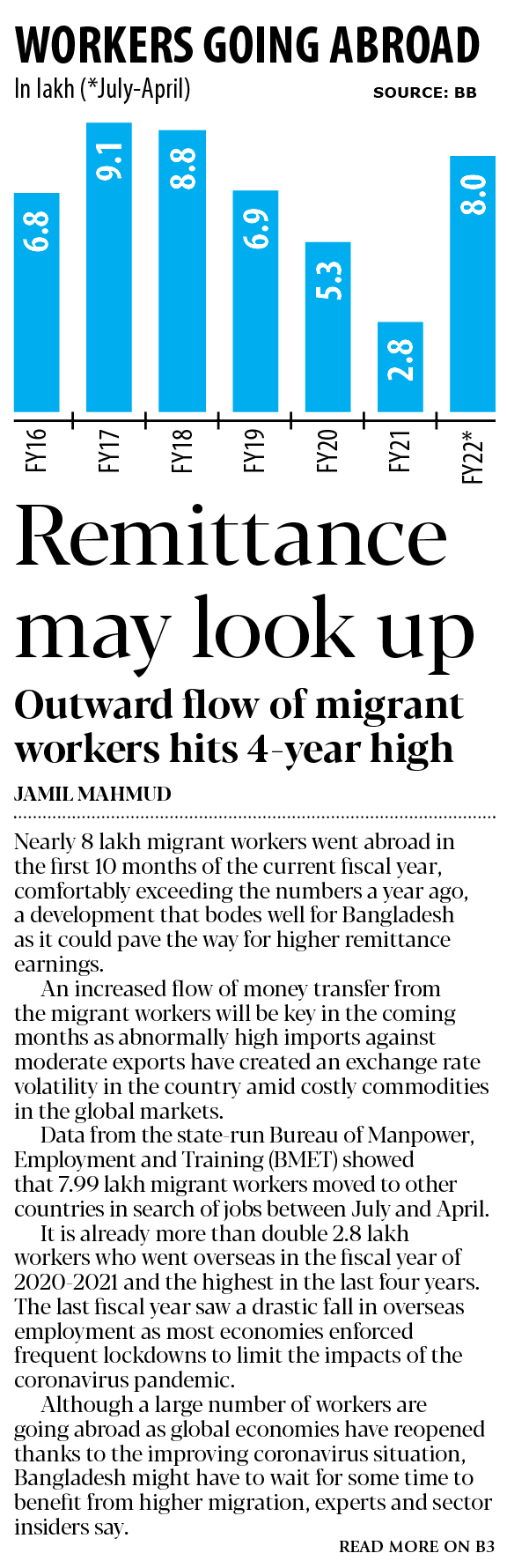 WORKERS GOING ABROAD
In lakh (*July-April)
SOURCE: BB

6.8
9.1
8.8
6.9
5.3
2.8
8.0

FY16
FY17
FY18
FY19
FY20
FY21
FY22*

Remittance may look up

Outward flow of migrant workers hits 4-year high

JAMIL MAHMUD

Nearly 8 lakh migrant workers went abroad in the first 10 months of the current fiscal year, comfortably exceeding the numbers a year ago, a development that bodes well for Bangladesh as it could pave the way for higher remittance earnings.

An increased flow of money transfer from the migrant workers will be key in the coming months as abnormally high imports against moderate exports have created an exchange rate volatility in the country amid costly commodities in the global markets.

Data from the state-run Bureau of Manpower, Employment and Training (BMET) showed that 7.99 lakh migrant workers moved to other countries in search of jobs between July and April.

It is already more than double 2.8 lakh workers who went overseas in the fiscal year of 2020-2021 and the highest in the last four years. The last fiscal year saw a drastic fall in overseas employment as most economies enforced frequent lockdowns to limit the impacts of the coronavirus pandemic.

Although a large number of workers are going abroad as global economies have reopened thanks to the improving coronavirus situation, Bangladesh might have to wait for some time to benefit from higher migration, experts and sector insiders say.

READ MORE ON B3